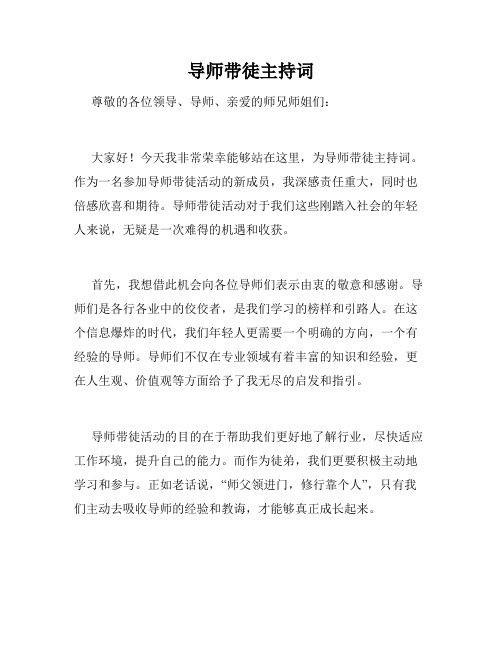 导师带徒主持词

尊敬的各位领导、导师、亲爱的师兄师姐们：

大家好！今天我非常荣幸能够站在这里，为导师带徒主持词。作为一名参加导师带徒活动的新成员，我深感责任重大，同时也倍感欣喜和期待。导师带徒活动对于我们这些刚踏入社会的年轻人来说，无疑是一次难得的机遇和收获。

首先，我想借此机会向各位导师们表示由衷的敬意和感谢。导师们是各行各业中的佼佼者，是我们学习的榜样和引路人。在这个信息爆炸的时代，我们年轻人更需要一个明确的方向，一个有经验的导师。导师们不仅在专业领域有着丰富的知识和经验，更在人生观、价值观等方面给予了我无尽的启发和指引。

导师带徒活动的目的在于帮助我们更好地了解行业，尽快适应工作环境，提升自己的能力。而作为徒弟，我们更要积极主动地学习和参与。正如老话说，“师父领进门，修行靠个人”，只有我们主动去吸收导师的经验和教诲，才能够真正成长起来。